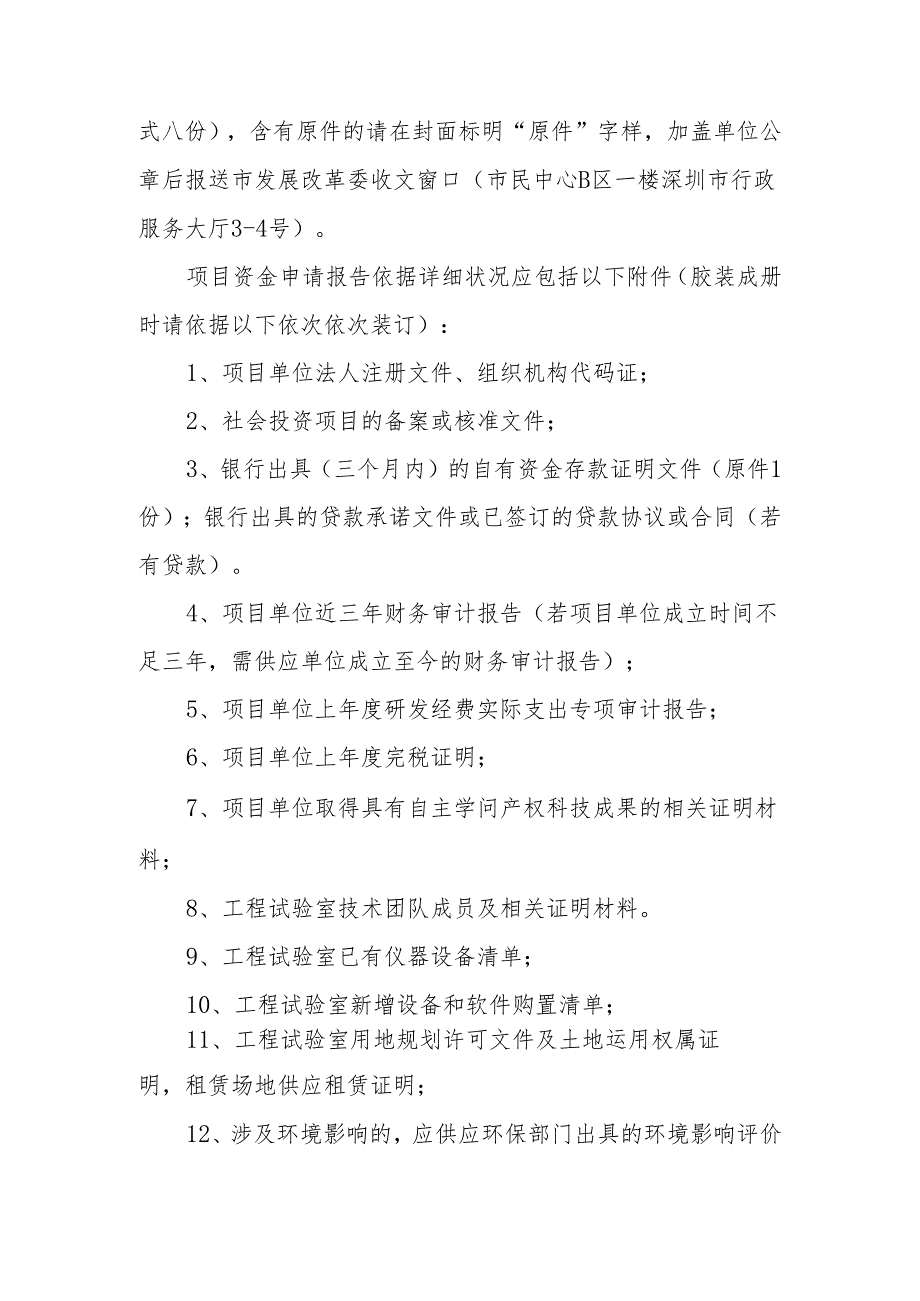 式八份），含有原件的请在封面标明“原件”字样，加盖单位公章后报送市发展改革委收文窗口（市民中心B区一楼深圳市行政服务大厅3-4号）。

项目资金申请报告依据详细状况应包括以下附件（胶装成册时请依据以下依次依次装订）：

1、项目单位法人注册文件、组织机构代码证；

2、社会投资项目的备案或核准文件；

3、银行出具（三个月内）的自有资金存款证明文件（原件1份）；银行出具的贷款承诺文件或已签订的贷款协议或合同（若有贷款）。

4、项目单位近三年财务审计报告（若项目单位成立时间不足三年，需供应单位成立至今的财务审计报告）；

5、项目单位上年度研发经费实际支出专项审计报告；

6、项目单位上年度完税证明；

7、项目单位取得具有自主学问产权科技成果的相关证明材料；

8、工程试验室技术团队成员及相关证明材料。

9、工程试验室已有仪器设备清单；

10、工程试验室新增设备和软件购置清单；

11、工程试验室用地规划许可文件及土地运用权属证明，租赁场地供应租赁证明；

12、涉及环境影响的，应供应环保部门出具的环境影响评价